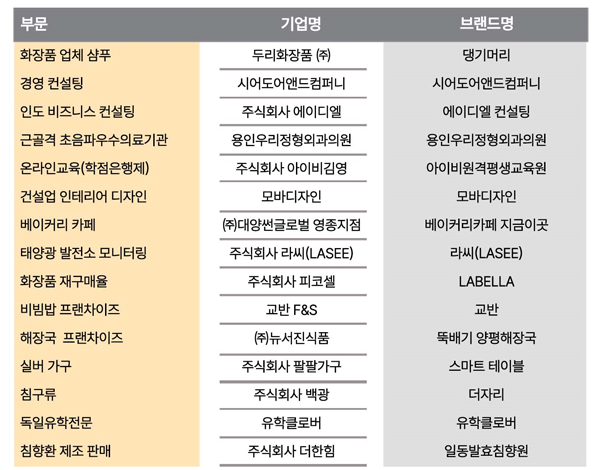 | 부문 | 기업명 | 브랜드명 |
|---|---|---|
| 화장품 업체 샴푸 | 두리화장품 ㈜ | 댕기머리 |
| 경영 컨설팅 | 시어도어앤드컴퍼니 | 시어도어앤드컴퍼니 |
| 인도 비즈니스 컨설팅 | 주식회사 에이디엘 | 에이디엘 컨설팅 |
| 근골격 초음파우수의료기관 | 용인우리정형외과의원 | 용인우리정형외과의원 |
| 온라인교육(학점은행제) | 주식회사 아이비김영 | 아이비원격평생교육원 |
| 건설업 인테리어 디자인 | 모바디자인 | 모바디자인 |
| 베이커리 카페 | ㈜대양썬글로벌 영종지점 | 베이커리카페 지금이곳 |
| 태양광 발전소 모니터링 | 주식회사 라씨(LASEE) | 라씨(LASEE) |
| 화장품 재구매율 | 주식회사 피코셀 | LABELLA |
| 비빔밥 프랜차이즈 | 교반 F&S | 교반 |
| 해장국 프랜차이즈 | ㈜뉴서진식품 | 뚝배기 양평해장국 |
| 실버 가구 | 주식회사 팔팔가구 | 스마트 테이블 |
| 침구류 | 주식회사 백광 | 더자리 |
| 독일유학전문 | 유학클로버 | 유학클로버 |
| 침향환 제조 판매 | 주식회사 더한힘 | 일동발효침향원 |